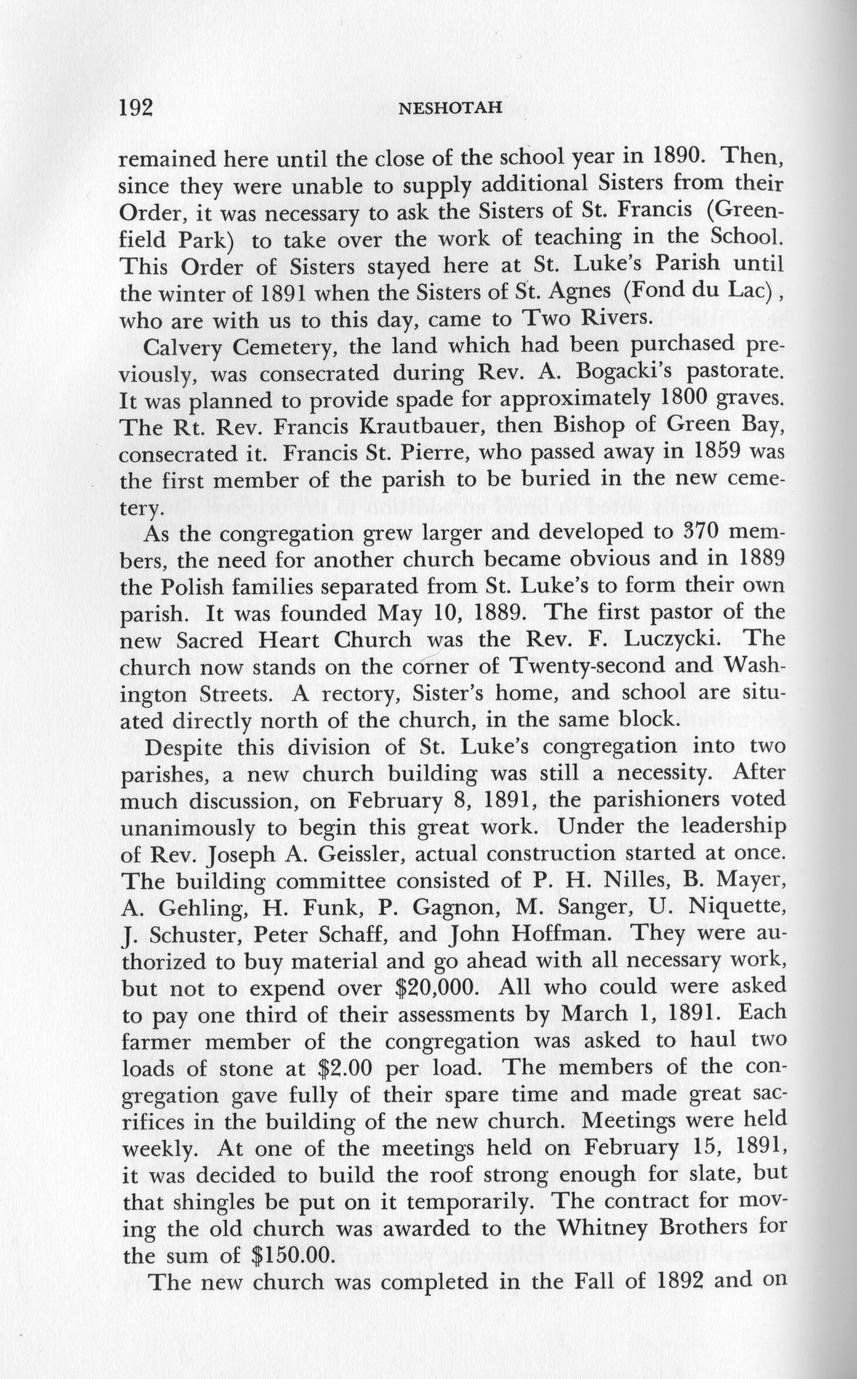 192 NESHOTAH

remained here until the close of the school year in 1890. Then, since they were unable to supply additional Sisters from their Order, it was necessary to ask the Sisters of St. Francis (Greenfield Park) to take over the work of teaching in the School. This Order of Sisters stayed here at St. Luke's Parish until the winter of 1891 when the Sisters of St. Agnes (Fond du Lac), who are with us to this day, came to Two Rivers.

Calvery Cemetery, the land which had been purchased previously, was consecrated during Rev. A. Bogacki's pastorate. It was planned to provide spade for approximately 1800 graves. The Rt. Rev. Francis Krautbauer, then Bishop of Green Bay, consecrated it. Francis St. Pierre, who passed away in 1859 was the first member of the parish to be buried in the new cemetery.

As the congregation grew larger and developed to 370 members, the need for another church became obvious and in 1889 the Polish families separated from St. Luke's to form their own parish. It was founded May 10, 1889. The first pastor of the new Sacred Heart Church was the Rev. F. Luczycki. The church now stands on the corner of Twenty-second and Washington Streets. A rectory, Sister's home, and school are situated directly north of the church, in the same block.

Despite this division of St. Luke's congregation into two parishes, a new church building was still a necessity. After much discussion, on February 8, 1891, the parishioners voted unanimously to begin this great work. Under the leadership of Rev. Joseph A. Geissler, actual construction started at once. The building committee consisted of P. H. Nilles, B. Mayer, A. Gehling, H. Funk, P. Gagnon, M. Sanger, U. Niquette, J. Schuster, Peter Schaff, and John Hoffman. They were authorized to buy material and go ahead with all necessary work, but not to expend over $20,000. All who could were asked to pay one third of their assessments by March 1, 1891. Each farmer member of the congregation was asked to haul two loads of stone at $2.00 per load. The members of the congregation gave fully of their spare time and made great sacrifices in the building of the new church. Meetings were held weekly. At one of the meetings held on February 15, 1891, it was decided to build the roof strong enough for slate, but that shingles be put on it temporarily. The contract for moving the old church was awarded to the Whitney Brothers for the sum of $150.00.

The new church was completed in the Fall of 1892 and on